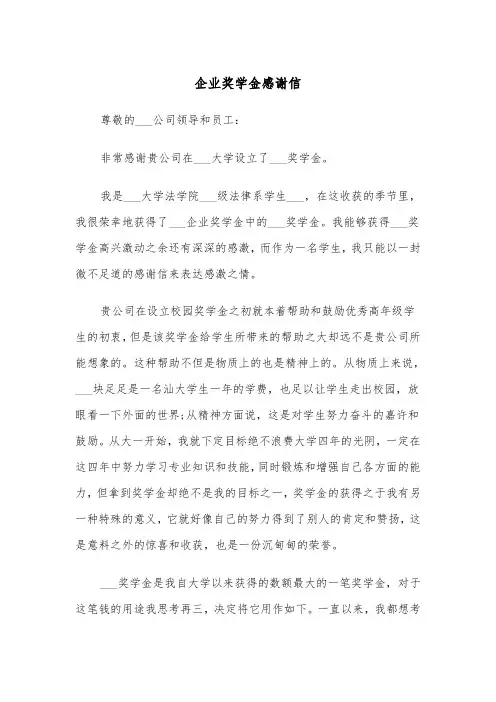 企业奖学金感谢信

尊敬的___公司领导和员工：

非常感谢贵公司在___大学设立了___奖学金。

我是___大学法学院___级法律系学生___，在这收获的季节里，我很荣幸地获得了___企业奖学金中的___奖学金。我能够获得___奖学金高兴激动之余还有深深的感激，而作为一名学生，我只能以一封微不足道的感谢信来表达感激之情。

贵公司在设立校园奖学金之初就本着帮助和鼓励优秀高年级学生的初衷，但是该奖学金给学生所带来的帮助之大却远不是贵公司所能想象的。这种帮助不但是物质上的也是精神上的。从物质上来说，___块足足是一名汕大学生一年的学费，也足以让学生走出校园，放眼看一下外面的世界;从精神方面说，这是对学生努力奋斗的嘉许和鼓励。从大一开始，我就下定目标绝不浪费大学四年的光阴，一定在这四年中努力学习专业知识和技能，同时锻炼和增强自己各方面的能力，但拿到奖学金却绝不是我的目标之一，奖学金的获得之于我有另一种特殊的意义，它就好像自己的努力得到了别人的肯定和赞扬，这是意料之外的惊喜和收获，也是一份沉甸甸的荣誉。

___奖学金是我自大学以来获得的数额最大的一笔奖学金，对于这笔钱的用途我思考再三，决定将它用作如下。一直以来，我都想考